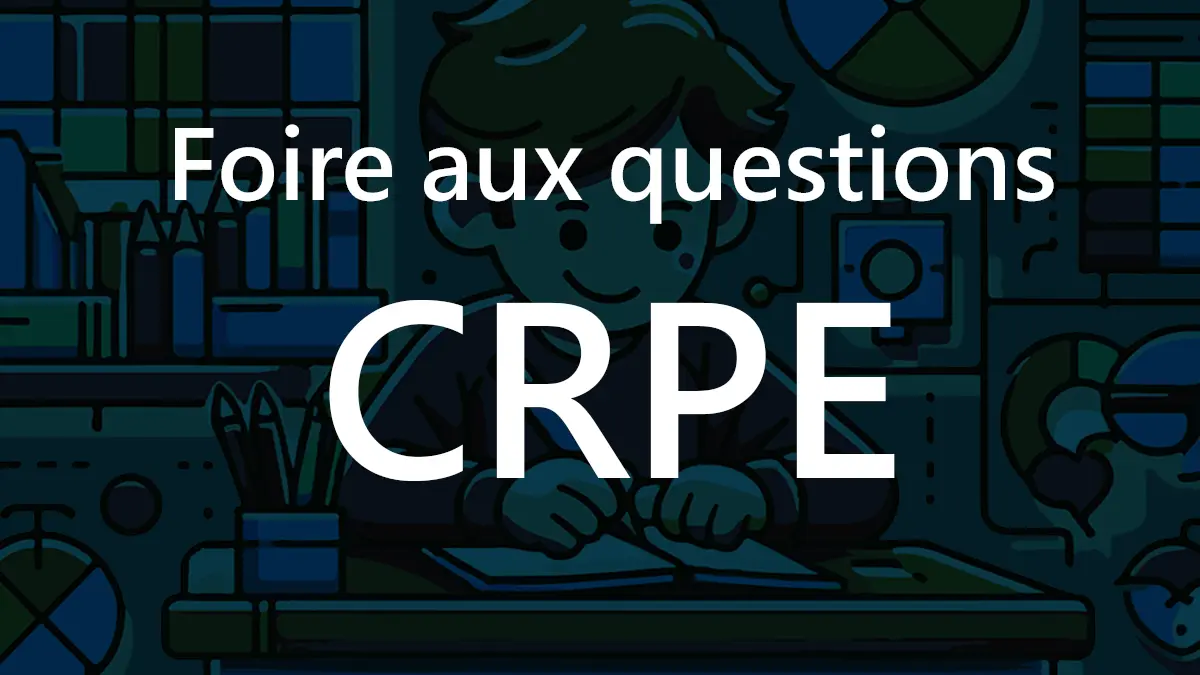 Foire aux questions

CRPE